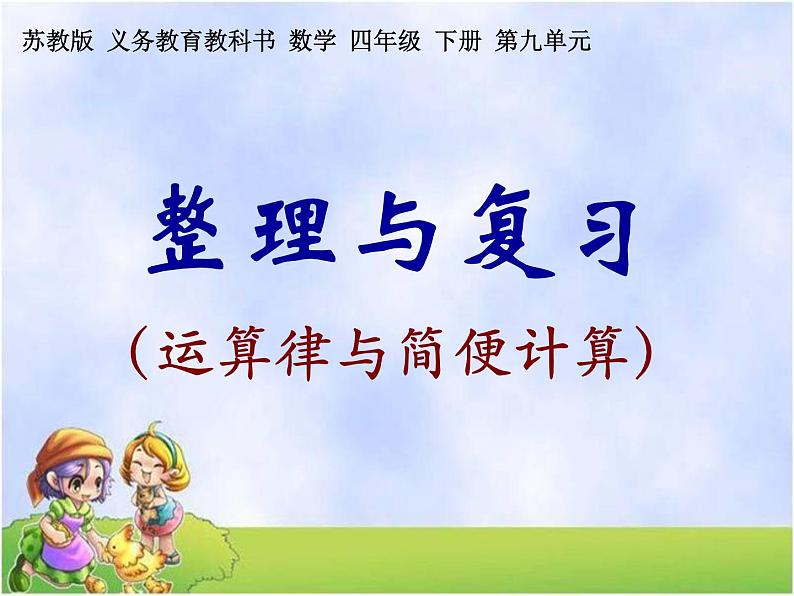 苏教版 义务教育教科书 数学 四年级 下册 第九单元

整理与复习

（运算律与简便计算）